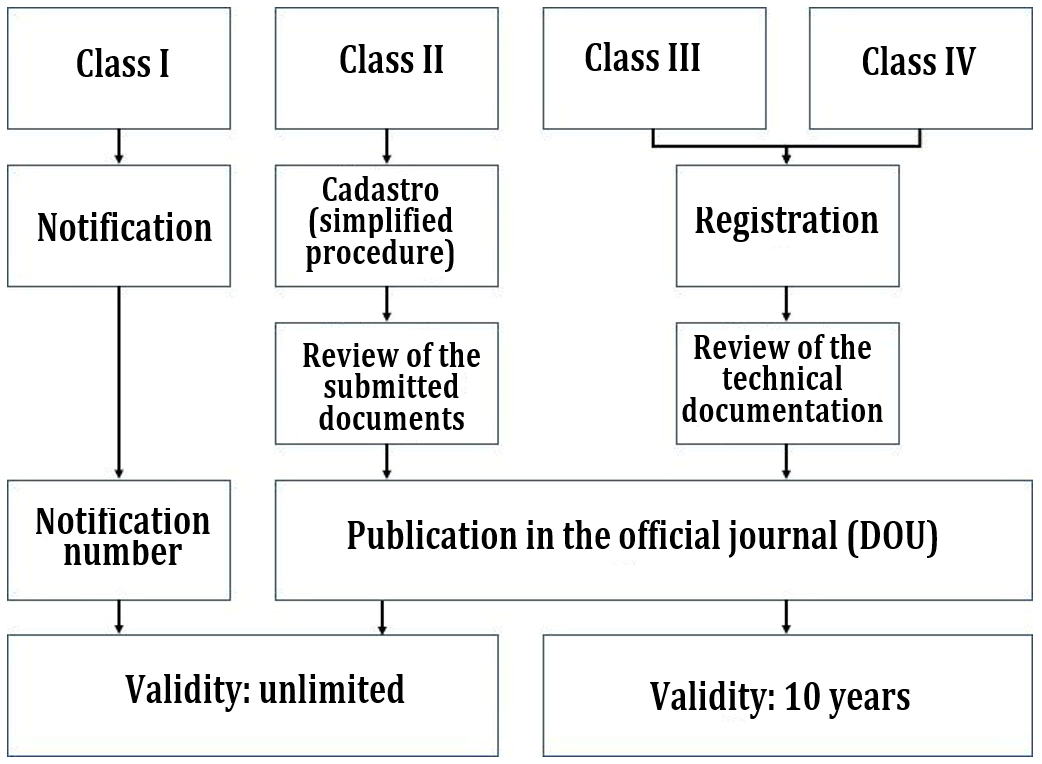 Class I

Class II

Class III

Class IV

Notification

Cadastro (simplified procedure)

Registration

Review of the submitted documents

Review of the technical documentation

Notification number

Publication in the official journal (DOU)

Validity: unlimited

Validity: 10 years